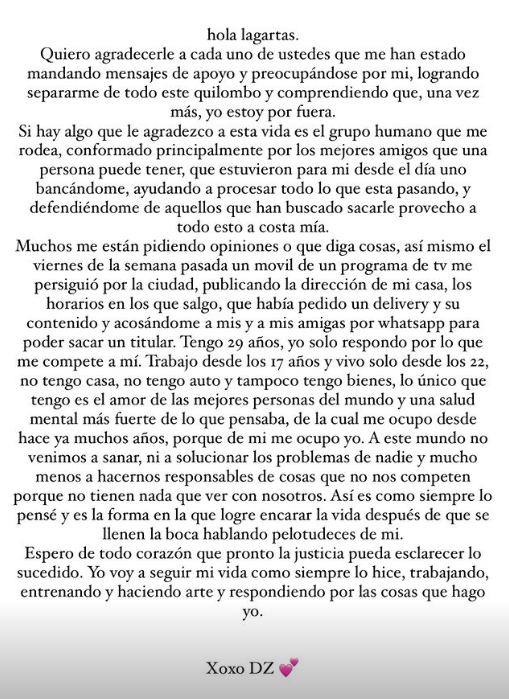 hola lagartas.
Quiero agradecerle a cada uno de ustedes que me han estado mandando mensajes de apoyo y preocupándose por mi, logrando separarme de todo este quilombo y comprendiendo que, una vez más, yo estoy por fuera.
Si hay algo que le agradezco a esta vida es el grupo humano que me rodea, conformado principalmente por los mejores amigos que una persona puede tener, que estuvieron para mi desde el día uno bancándome, ayudando a procesar todo lo que esta pasando, y defendiéndome de aquellos que han buscado sacarle provecho a todo esto a costa mía.
Muchos me están pidiendo opiniones o que diga cosas, así mismo el viernes de la semana pasada un movil de un programa de tv me persiguió por la ciudad, publicando la dirección de mi casa, los horarios en los que salgo, que había pedido un delivery y su contenido y acosándome a mis y a mis amigas por whatsapp para poder sacar un titular. Tengo 29 años, yo solo respondo por lo que me compete a mí. Trabajo desde los 17 años y vivo solo desde los 22, no tengo casa, no tengo auto y tampoco tengo bienes, lo único que tengo es el amor de las mejores personas del mundo y una salud mental más fuerte de lo que pensaba, de la cual me ocupo desde hace ya muchos años, porque de mi me ocupo yo. A este mundo no venimos a sanar, ni a solucionar los problemas de nadie y mucho menos a hacernos responsables de cosas que no nos competen porque no tienen nada que ver con nosotros. Así es como siempre lo pensé y es la forma en la que logre encarar la vida después de que se llenen la boca hablando pelotudeces de mi.
Espero de todo corazón que pronto la justicia pueda esclarecer lo sucedido. Yo voy a seguir mi vida como siempre lo hice, trabajando, entrenando y haciendo arte y respondiendo por las cosas que hago yo.

Xoxo DZ 💕